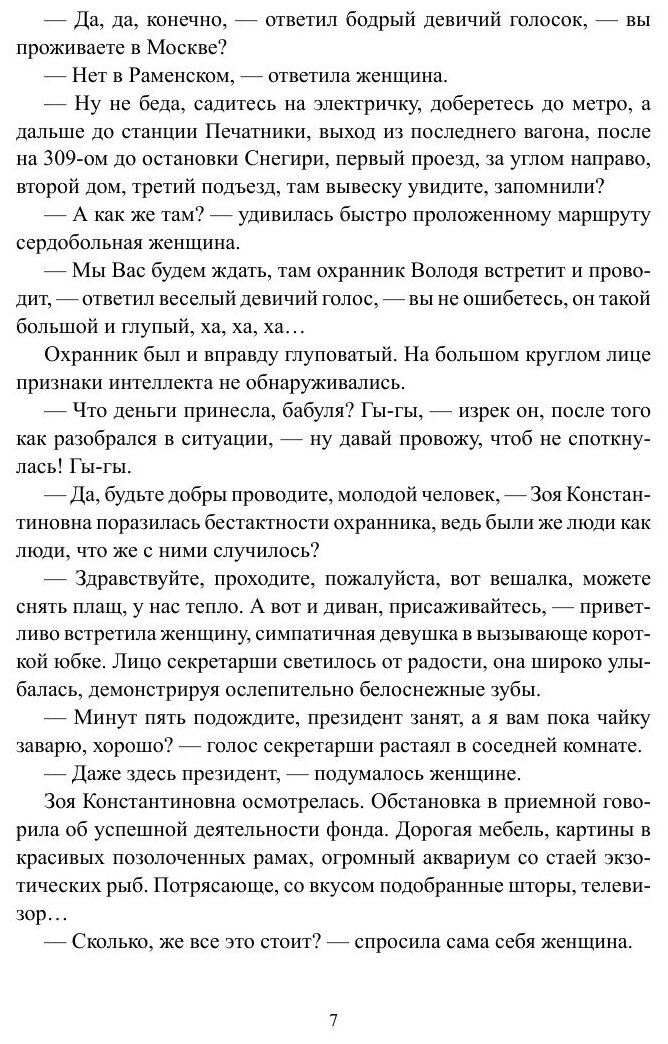 — Да, да, конечно, — ответил бодрый девичий голосок, — вы проживаете в Москве?

— Нет в Раменском, — ответила женщина.

— Ну не беда, садитесь на электричку, доберетесь до метро, а дальше до станции Печатники, выход из последнего вагона, после на 309-ом до остановки Снегири, первый проезд, за углом направо, второй дом, третий подъезд, там вывеску увидите, запомнили?

— А как же там? — удивилась быстро проложенному маршруту сердобольная женщина.

— Мы Вас будем ждать, там охранник Володя встретит и проводит, — ответил веселый девичий голос, — вы не ошибетесь, он такой большой и глупый, ха, ха, ха…

Охранник был и вправду глуповатый. На большом круглом лице признаки интеллекта не обнаруживались.

— Что деньги принесла, бабуля? Гы-гы, — изрек он, после того как разобрался в ситуации, — ну давай провожу, чтоб не споткнулась! Гы-гы.

— Да, будьте добры проводите, молодой человек, — Зоя Константиновна поразилась бестактности охранника, ведь были же люди как люди, что же с ними случилось?

— Здравствуйте, проходите, пожалуйста, вот вешалка, можете снять плащ, у нас тепло. А вот и диван, присаживайтесь, — приветливо встретила женщину, симпатичная девушка в вызывающе короткой юбке. Лицо секретарши светилось от радости, она широко улыбалась, демонстрируя ослепительно белоснежные зубы.

— Минут пять подождите, президент занят, а я вам пока чайку заварю, хорошо? — голос секретарши растаял в соседней комнате.

— Даже здесь президент, — подумалось женщине.

Зоя Константиновна осмотрелась. Обстановка в приемной говорила об успешной деятельности фонда. Дорогая мебель, картины в красивых позолоченных рамах, огромный аквариум со стаей экзотических рыб. Потрясающе, со вкусом подобранные шторы, телевизор…

— Сколько, же все это стоит? — спросила сама себя женщина.

7